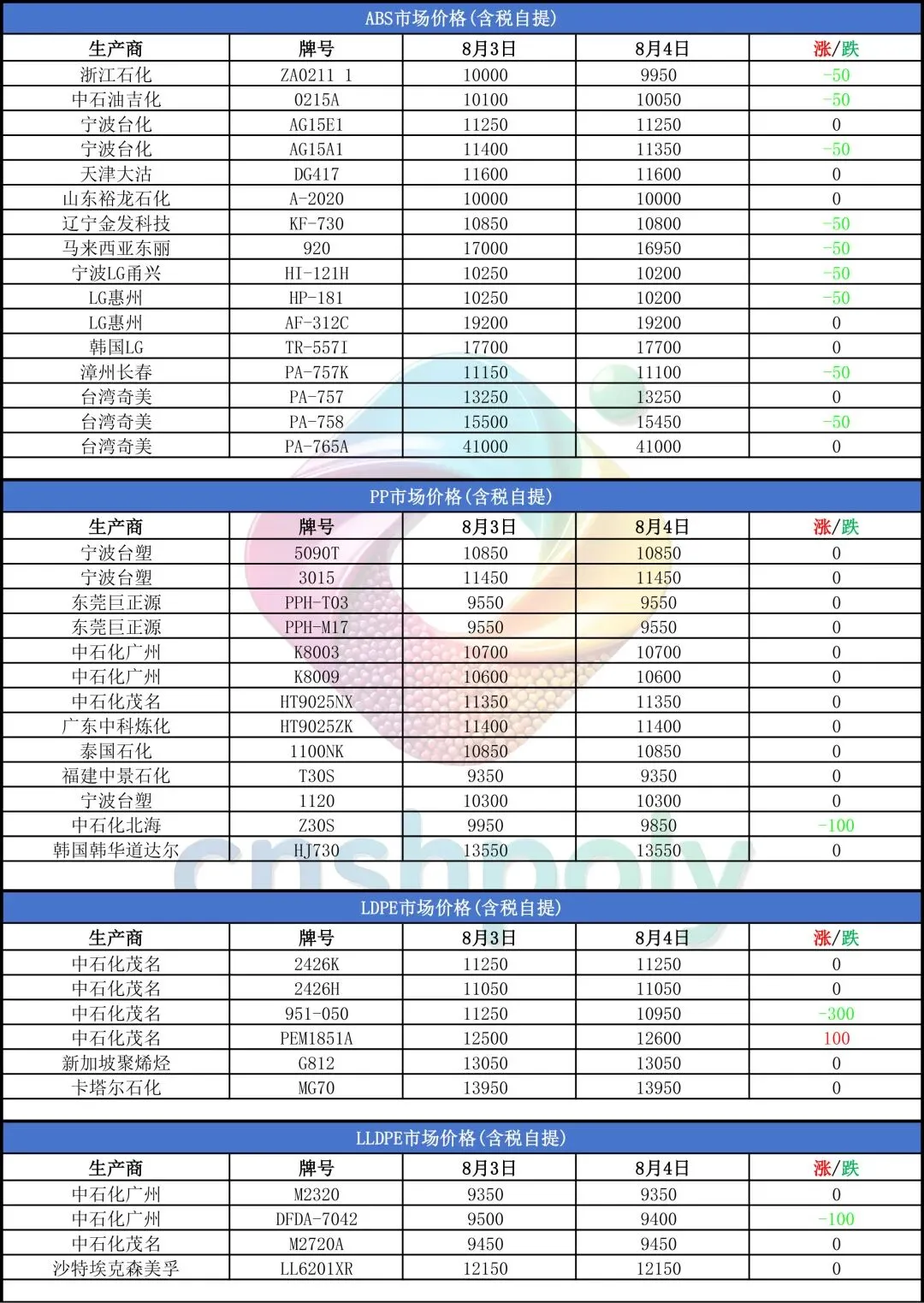 ABS市场价格(含税自提)

| 生产商 | 牌号 | 8月3日 | 8月4日 | 涨/跌 |
|---|---|---|---|---|
| 浙江石化 | ZA0211 1 | 10000 | 9950 | -50 |
| 中石油吉化 | 0215A | 10100 | 10050 | -50 |
| 宁波台化 | AG15E1 | 11250 | 11250 | 0 |
| 宁波台化 | AG15A1 | 11400 | 11350 | -50 |
| 天津大沽 | DG417 | 11600 | 11600 | 0 |
| 山东裕龙石化 | A-2020 | 10000 | 10000 | 0 |
| 辽宁金发科技 | KF-730 | 10850 | 10800 | -50 |
| 马来西亚东丽 | 920 | 17000 | 16950 | -50 |
| 宁波LG甬兴 | HI-121H | 10250 | 10200 | -50 |
| LG惠州 | HP-181 | 10250 | 10200 | -50 |
| LG惠州 | AF-312C | 19200 | 19200 | 0 |
| 韩国LG | TR-557I | 17700 | 17700 | 0 |
| 漳州长春 | PA-757K | 11150 | 11100 | -50 |
| 台湾奇美 | PA-757 | 13250 | 13250 | 0 |
| 台湾奇美 | PA-758 | 15500 | 15450 | -50 |
| 台湾奇美 | PA-765A | 41000 | 41000 | 0 |

PP市场价格(含税自提)

| 生产商 | 牌号 | 8月3日 | 8月4日 | 涨/跌 |
|---|---|---|---|---|
| 宁波台塑 | 5090T | 10850 | 10850 | 0 |
| 宁波台塑 | 3015 | 11450 | 11450 | 0 |
| 东莞巨正源 | PPH-T03 | 9550 | 9550 | 0 |
| 东莞巨正源 | PPH-M17 | 9550 | 9550 | 0 |
| 中石化广州 | K8003 | 10700 | 10700 | 0 |
| 中石化广州 | K8009 | 10600 | 10600 | 0 |
| 中石化茂名 | HT9025NX | 11350 | 11350 | 0 |
| 广东中科炼化 | HT9025ZK | 11400 | 11400 | 0 |
| 泰国石化 | 1100NK | 10850 | 10850 | 0 |
| 福建中景石化 | T30S | 9350 | 9350 | 0 |
| 宁波台塑 | 1120 | 10300 | 10300 | 0 |
| 中石化北海 | Z30S | 9950 | 9850 | -100 |
| 韩国韩华道达尔 | HJ730 | 13550 | 13550 | 0 |

cnshpoly

LDPE市场价格(含税自提)

| 生产商 | 牌号 | 8月3日 | 8月4日 | 涨/跌 |
|---|---|---|---|---|
| 中石化茂名 | 2426K | 11250 | 11250 | 0 |
| 中石化茂名 | 2426H | 11050 | 11050 | 0 |
| 中石化茂名 | 951-050 | 11250 | 10950 | -300 |
| 中石化茂名 | PEM1851A | 12500 | 12600 | 100 |
| 新加坡聚烯烃 | G812 | 13050 | 13050 | 0 |
| 卡塔尔石化 | MG70 | 13950 | 13950 | 0 |

LLDPE市场价格(含税自提)

| 生产商 | 牌号 | 8月3日 | 8月4日 | 涨/跌 |
|---|---|---|---|---|
| 中石化广州 | M2320 | 9350 | 9350 | 0 |
| 中石化广州 | DFDA-7042 | 9500 | 9400 | -100 |
| 中石化茂名 | M2720A | 9450 | 9450 | 0 |
| 沙特埃克森美孚 | LL6201XR | 12150 | 12150 | 0 |